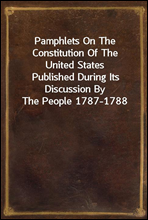 Pamphlets On The Constitution Of The United States Published During Its Discussion By The People 1787-1788